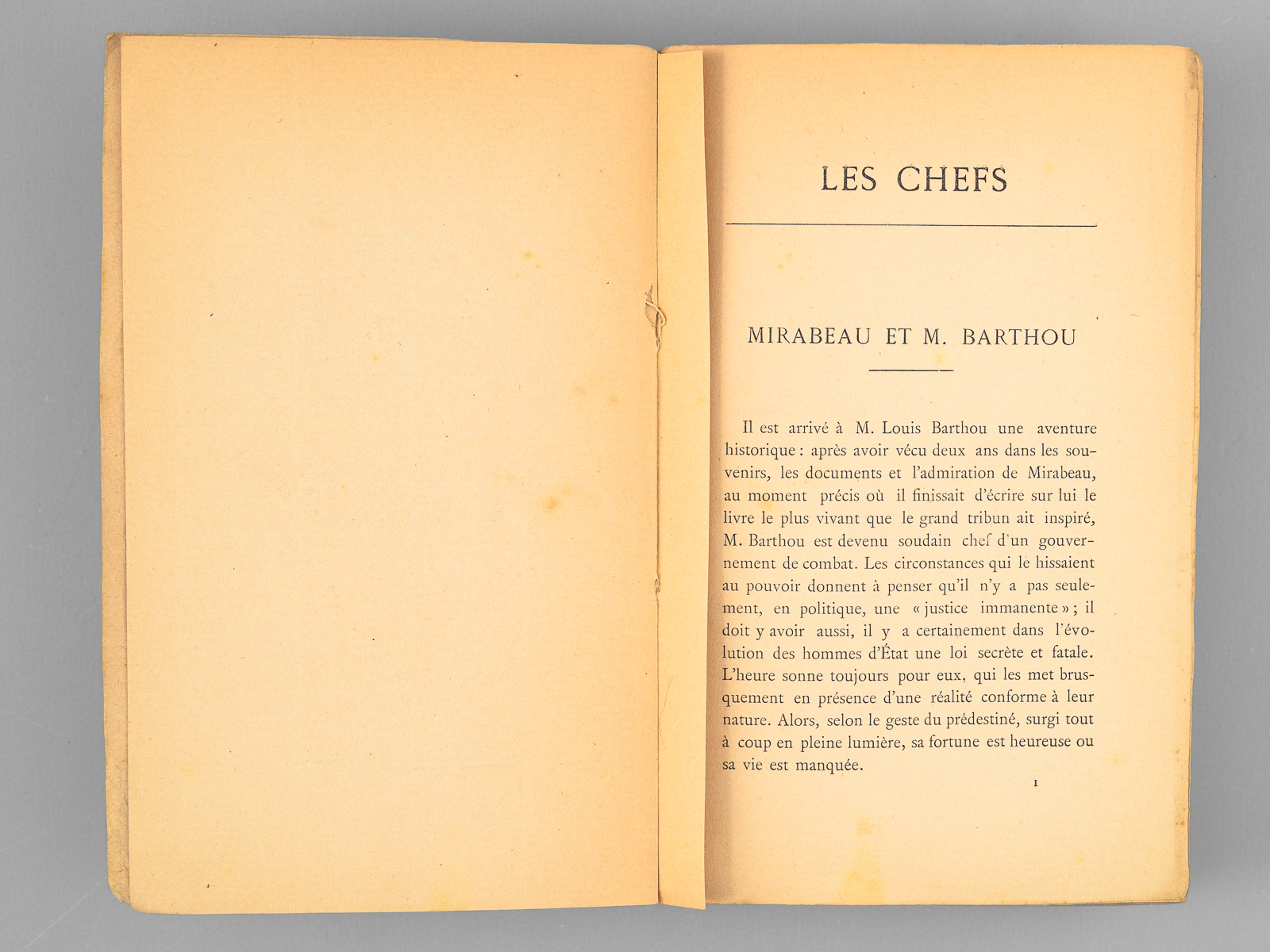 LES CHEFS

MIRABEAU ET M. BARTHOU

Il est arrivé à M. Louis Barthou une aventure historique : après avoir vécu deux ans dans les souvenirs, les documents et l'admiration de Mirabeau, au moment précis où il finissait d'écrire sur lui le livre le plus vivant que le grand tribun ait inspiré, M. Barthou est devenu soudain chef d'un gouvernement de combat. Les circonstances qui le hissaient au pouvoir donnent à penser qu'il n'y a pas seulement, en politique, une « justice immanente » ; il doit y avoir aussi, il y a certainement dans l'évolution des hommes d'État une loi secrète et fatale. L'heure sonne toujours pour eux, qui les met brusquement en présence d'une réalité conforme à leur nature. Alors, selon le geste du prédestiné, surgi tout à coup en pleine lumière, sa fortune est heureuse ou sa vie est manquée.

1